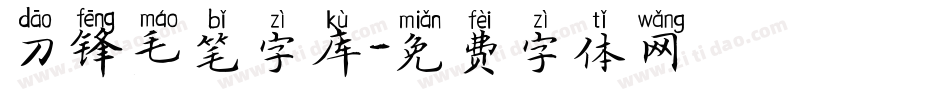 dāo fēng máo bǐ zì kù miǎn fèi zì tǐ wǎng
刀锋毛笔字库-免费字体网